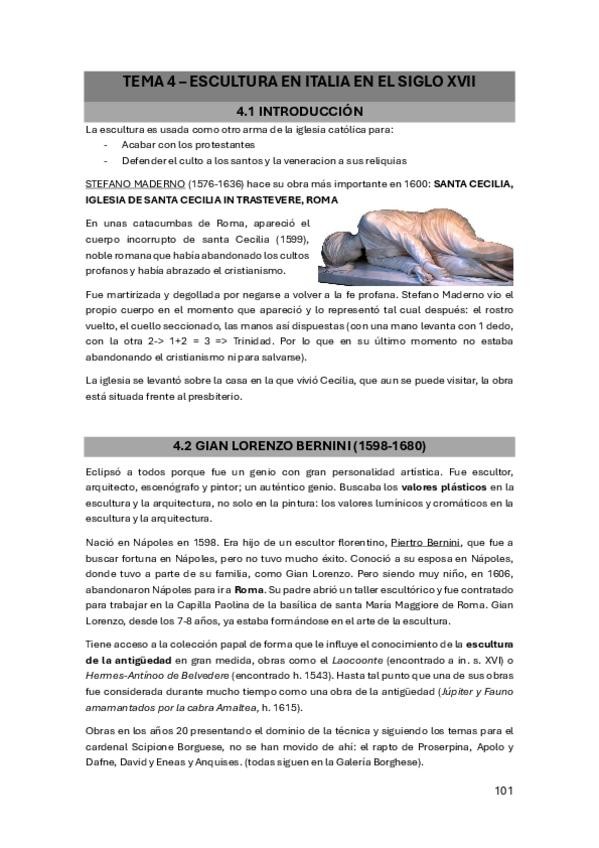 TEMA 4 – ESCULTURA EN ITALIA EN EL SIGLO XVII

4.1 INTRODUCCIÓN

La escultura es usada como otro arma de la iglesia católica para:
- Acabar con los protestantes
- Defender el culto a los santos y la veneracion a sus reliquias

STEFANO MADERNO (1576-1636) hace su obra más importante en 1600: SANTA CECILIA, IGLESIA DE SANTA CECILIA IN TRASTEVERE, ROMA

En unas catacumbas de Roma, apareció el cuerpo incorrupto de santa Cecilia (1599), noble romana que había abandonado los cultos profanos y había abrazado el cristianismo.

Fue martirizada y degollada por negarse a volver a la fe profana. Stefano Maderno vio el propio cuerpo en el momento que apareció y lo representó tal cual después: el rostro vuelto, el cuello seccionado, las manos así dispuestas (con una mano levanta con 1 dedo, con la otra 2-> 1+2 = 3 => Trinidad. Por lo que en su último momento no estaba abandonando el cristianismo ni para salvarse).

La iglesia se levantó sobre la casa en la que vivió Cecilia, que aun se puede visitar, la obra está situada frente al presbiterio.

4.2 GIAN LORENZO BERNINI (1598-1680)

Eclipsó a todos porque fue un genio con gran personalidad artística. Fue escultor, arquitecto, escenógrafo y pintor; un auténtico genio. Buscaba los valores plásticos en la escultura y la arquitectura, no solo en la pintura: los valores lumínicos y cromáticos en la escultura y la arquitectura.

Nació en Nápoles en 1598. Era hijo de un escultor florentino, Piertro Bernini, que fue a buscar fortuna en Nápoles, pero no tuvo mucho éxito. Conoció a su esposa en Nápoles, donde tuvo a parte de su familia, como Gian Lorenzo. Pero siendo muy niño, en 1606, abandonaron Nápoles para ir a Roma. Su padre abrió un taller escultórico y fue contratado para trabajar en la Capilla Paolina de la basílica de santa María Maggiore de Roma. Gian Lorenzo, desde los 7-8 años, ya estaba formándose en el arte de la escultura.

Tiene acceso a la colección papal de forma que le influye el conocimiento de la escultura de la antigüedad en gran medida, obras como el Laocoonte (encontrado a in. s. XVI) o Hermes-Antínoo de Belvedere (encontrado h. 1543). Hasta tal punto que una de sus obras fue considerada durante mucho tiempo como una obra de la antigüedad (Júpiter y Fauno amamantados por la cabra Amaltea, h. 1615).

Obras en los años 20 presentando el dominio de la técnica y siguiendo los temas para el cardenal Scipione Borguese, no se han movido de ahí: el rapto de Proserpina, Apolo y Dafne, David y Eneas y Anquises. (todas siguen en la Galería Borghese).

101